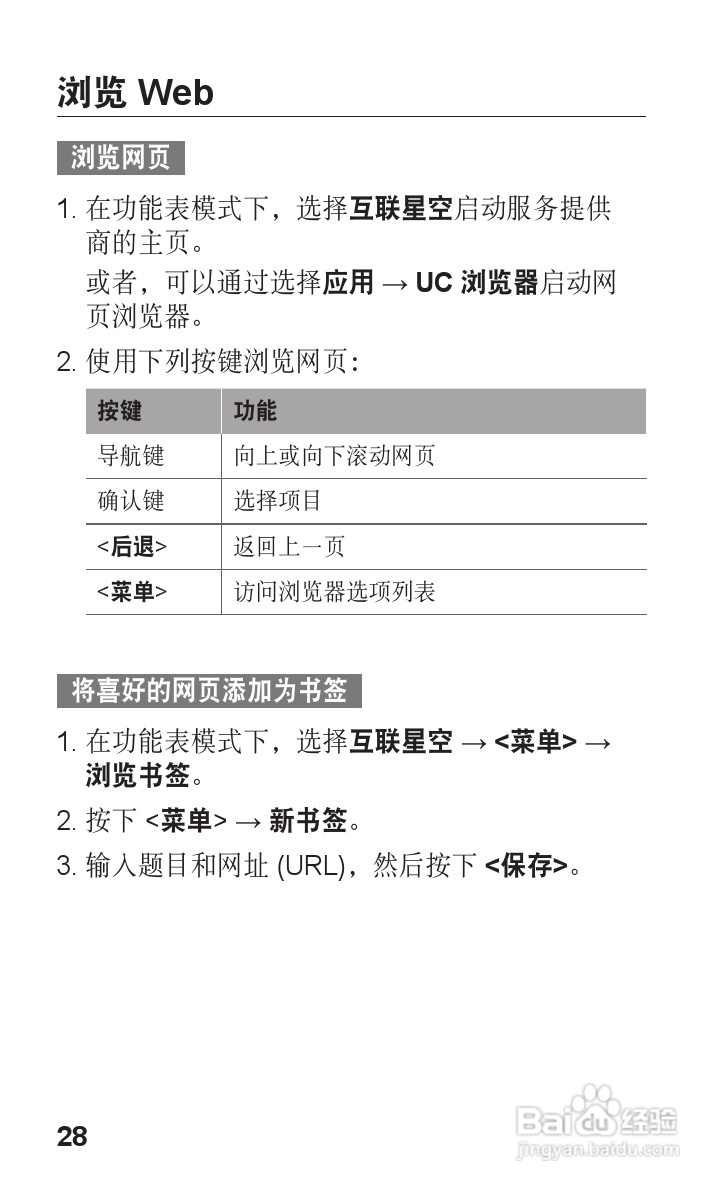 浏览 Web

浏览网页

1. 在功能表模式下，选择互联星空启动服务提供商的主页。
或者，可以通过选择应用 → UC 浏览器启动网页浏览器。

2. 使用下列按键浏览网页：

| 按键 | 功能 |
|---|---|
| 导航键 | 向上或向下滚动网页 |
| 确认键 | 选择项目 |
| <后退> | 返回上一页 |
| <菜单> | 访问浏览器选项列表 |

将喜好的网页添加为书签

1. 在功能表模式下，选择互联星空 → <菜单> → 浏览书签。

2. 按下 <菜单> → 新书签。

3. 输入题目和网址 (URL)，然后按下 <保存>。

28

Baidu经验
jingyan.baidu.com